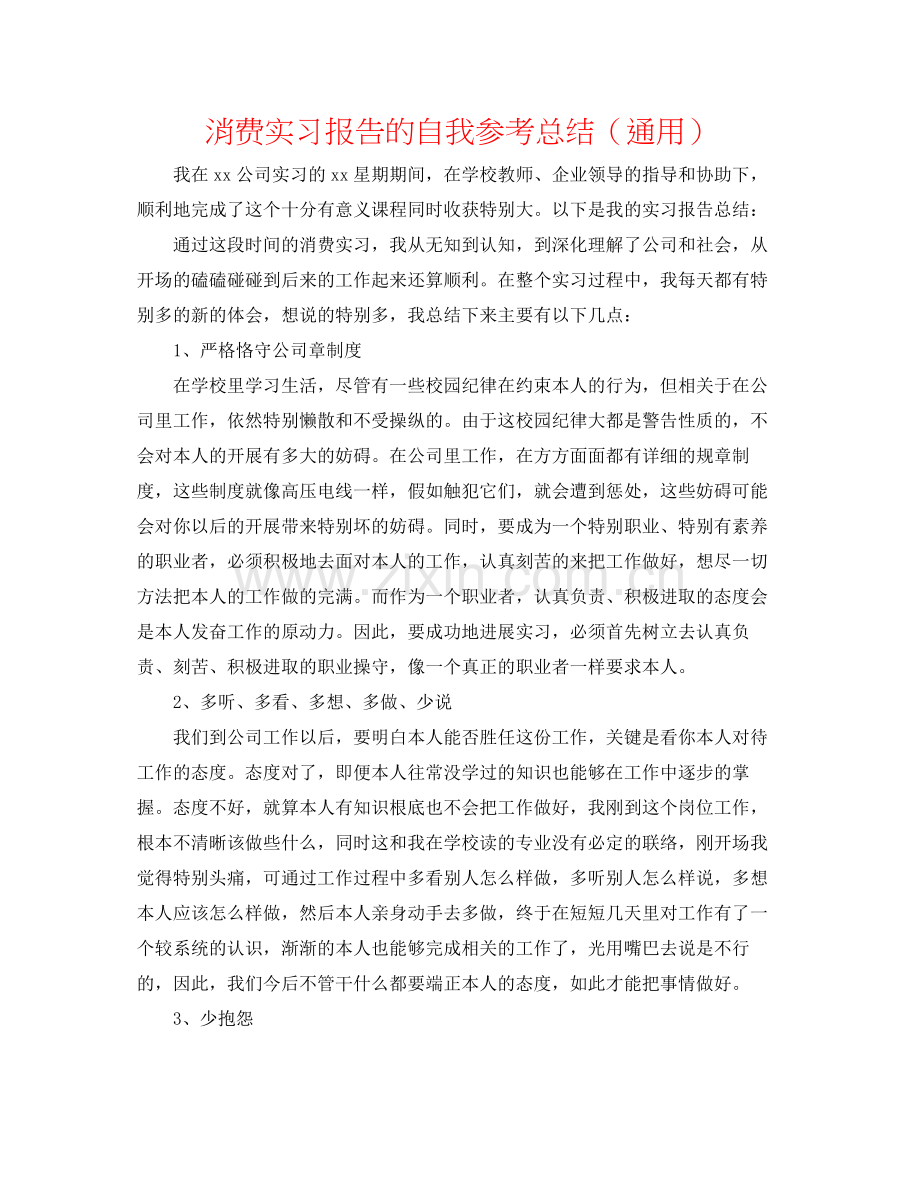 消费实习报告的自我参考总结（通用）

我在xx公司实习的xx星期期间，在学校教师、企业领导的指导和协助下，顺利地完成了这个十分有意义课程同时收获特别大。以下是我的实习报告总结：

通过这段时间的消费实习，我从无知到认知，到深化理解了公司和社会，从开场的磕磕碰碰到后来的工作起来还算顺利。在整个实习过程中，我每天都有特别多的新的体会，想说的特别多，我总结下来主要有以下几点：

1、严格恪守公司章制度

在学校里学习生活，尽管有一些校园纪律在约束本人的行为，但相关于在公司里工作，依然特别懒散和不受操纵的。由于这校园纪律大都是警告性质的，不会对本人的开展有多大的妨碍。在公司里工作，在方方面面都有详细的规章制度，这些制度就像高压电线一样，假如触犯它们，就会遭到惩处，这些妨碍可能会对你以后的开展带来特别坏的妨碍。同时，要成为一个特别职业、特别有素养的职业者，必须积极地去面对本人的工作，认真刻苦的来把工作做好，想尽一切方法把本人的工作做的完满。而作为一个职业者，认真负责、积极进取的态度会是本人发奋工作的原动力。因此，要成功地进展实习，必须首先树立去认真负责、刻苦、积极进取的职业操守，像一个真正的职业者一样要求本人。

2、多听、多看、多想、多做、少说

我们到公司工作以后，要明白本人能否胜任这份工作，关键是看你本人对待工作的态度。态度对了，即便本人往常没学过的知识也能够在工作中逐步的掌握。态度不好，就算本人有知识根底也不会把工作做好，我刚到这个岗位工作，根本不清晰该做些什么，同时这和我在学校读的专业没有必定的联络，刚开场我觉得特别头痛，可通过工作过程中多看别人怎么样做，多听别人怎么样说，多想本人应该怎么样做，然后本人亲身动手去多做，终于在短短几天里对工作有了一个较系统的认识，渐渐的本人也能够完成相关的工作了，光用嘴巴去说是不行的，因此，我们今后不管干什么都要端正本人的态度，如此才能把事情做好。

3、少抱怨

www.zixin.com.cn